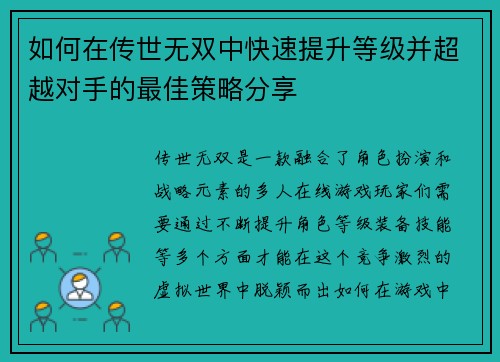 如何在传世无双中快速提升等级并超越对手的最佳策略分享

传世无双是一款融合了角色扮演和战略元素的多人在线游戏玩家们需要通过不断提升角色等级装备技能等多个方面才能在这个竞争激烈的虚拟世界中脱颖而出如何在游戏中